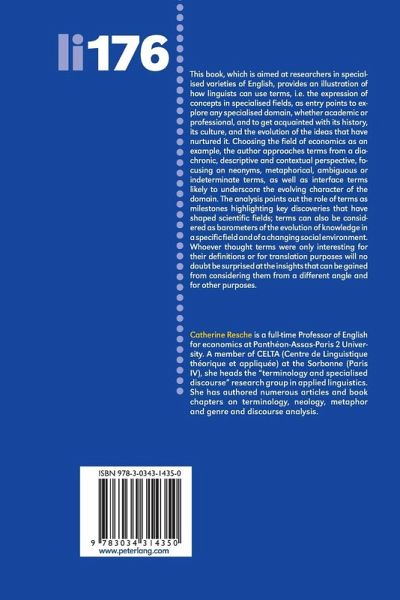 li176

This book, which is aimed at researchers in specialised varieties of English, provides an illustration of how linguists can use terms, i.e. the expression of concepts in specialised fields, as entry points to explore any specialised domain, whether academic or professional, and to get acquainted with its history, its culture, and the evolution of the ideas that have nurtured it. Choosing the field of economics as an example, the author approaches terms from a diachronic, descriptive and contextual perspective, focusing on neonyms, metaphorical, ambiguous or indeterminate terms, as well as interface terms likely to underscore the evolving character of the domain. The analysis points out the role of terms as milestones highlighting key discoveries that have shaped scientific fields; terms can also be considered as barometers of the evolution of knowledge in a specific field and of a changing social environment. Whoever thought terms were only interesting for their definitions or for translation purposes will no doubt be surprised at the insights that can be gained from considering them from a different angle and for other purposes.

Catherine Resche is a full-time Professor of English for economics at Panthéon-Assas-Paris 2 University. A member of CELTA (Centre de Linguistique théorique et appliquée) at the Sorbonne (Paris IV), she heads the "terminology and specialised discourse" research group in applied linguistics. She has authored numerous articles and book chapters on terminology, neology, metaphor and genre and discourse analysis.

ISBN 978-3-0343-1435-0

9 783034 314350
www.peterlang.com